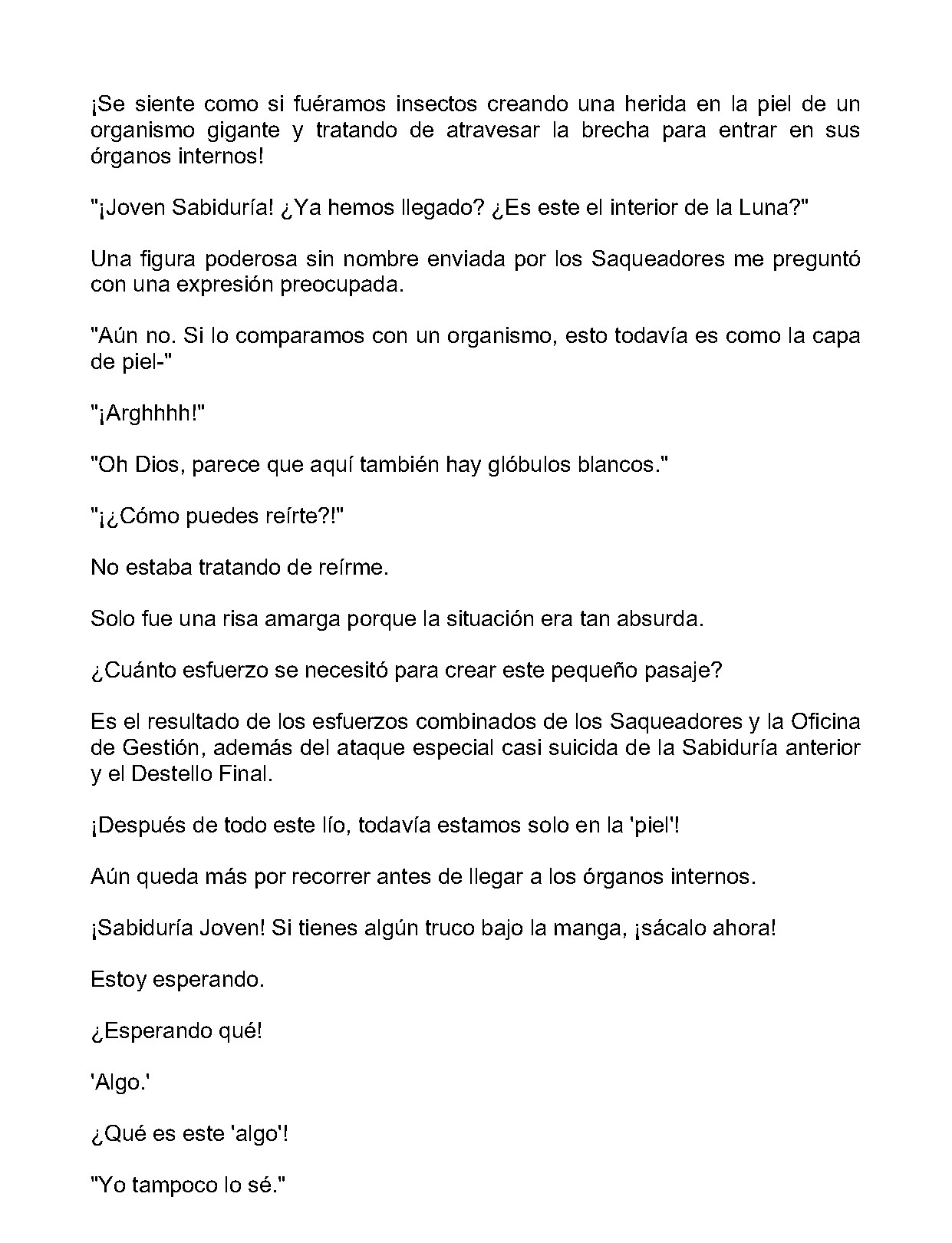 ¡Se siente como si fuéramos insectos creando una herida en la piel de un organismo gigante y tratando de atravesar la brecha para entrar en sus órganos internos!

"¡Joven Sabiduría! ¿Ya hemos llegado? ¿Es este el interior de la Luna?"

Una figura poderosa sin nombre enviada por los Saqueadores me preguntó con una expresión preocupada.

"Aún no. Si lo comparamos con un organismo, esto todavía es como la capa de piel-"

"¡Arghhhh!"

"Oh Dios, parece que aquí también hay glóbulos blancos."

"¡¿Cómo puedes reírte?!"

No estaba tratando de reírme.

Solo fue una risa amarga porque la situación era tan absurda.

¿Cuánto esfuerzo se necesitó para crear este pequeño pasaje?

Es el resultado de los esfuerzos combinados de los Saqueadores y la Oficina de Gestión, además del ataque especial casi suicida de la Sabiduría anterior y el Destello Final.

¡Después de todo este lío, todavía estamos solo en la 'piel'!

Aún queda más por recorrer antes de llegar a los órganos internos.

¡Sabiduría Joven! Si tienes algún truco bajo la manga, ¡sácalo ahora!

Estoy esperando.

¿Esperando qué!

'Algo.'

¿Qué es este 'algo'!

"Yo tampoco lo sé."